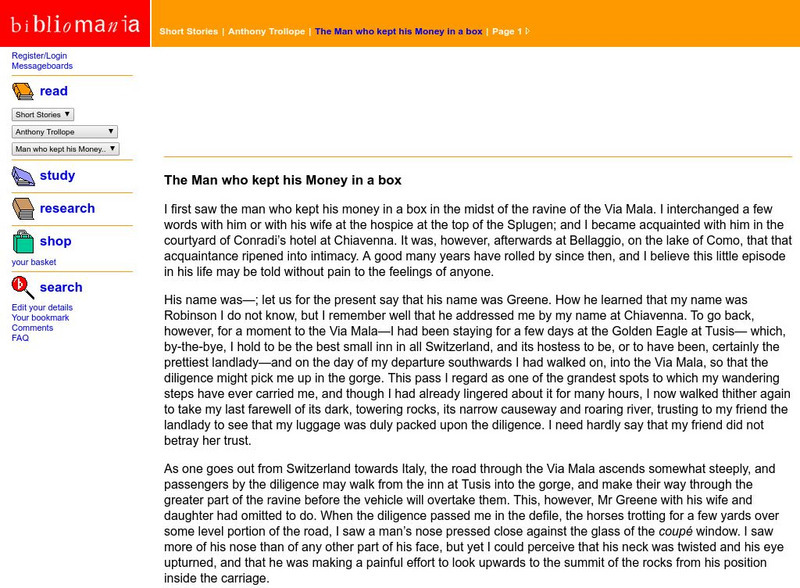 bibliomania

Short Stories | Anthony Trollope | The Man who kept his Money in a box | Page 1

Register/Login
Messageboards

read

Short Stories
Anthony Trollope
Man who kept his Money..

study

research

shop
your basket

search
Edit your details
Your bookmark
Comments
FAQ

The Man who kept his Money in a box

I first saw the man who kept his money in a box in the midst of the ravine of the Via Mala. I interchanged a few words with him or with his wife at the hospice at the top of the Splugen; and I became acquainted with him in the courtyard of Conradi's hotel at Chiavenna. It was, however, afterwards at Bellaggio, on the lake of Como, that that acquaintance ripened into intimacy. A good many years have rolled by since then, and I believe this little episode in his life may be told without pain to the feelings of anyone.

His name was—; let us for the present say that his name was Greene. How he learned that my name was Robinson I do not know, but I remember well that he addressed me by my name at Chiavenna. To go back, however, for a moment to the Via Mala—I had been staying for a few days at the Golden Eagle at Tusis— which, by-the-bye, I hold to be the best small inn in all Switzerland, and its hostess to be, or to have been, certainly the prettiest landlady—and on the day of my departure southwards I had walked on, into the Via Mala, so that the diligence might pick me up in the gorge. This pass I regard as one of the grandest spots to which my wandering steps have ever carried me, and though I had already lingered about it for many hours, I now walked thither again to take my last farewell of its dark, towering rocks, its narrow causeway and roaring river, trusting to my friend the landlady to see that my luggage was duly packed upon the diligence. I need hardly say that my friend did not betray her trust.

As one goes out from Switzerland towards Italy, the road through the Via Mala ascends somewhat steeply, and passengers by the diligence may walk from the inn at Tusis into the gorge, and make their way through the greater part of the ravine before the vehicle will overtake them. This, however, Mr Greene with his wife and daughter had omitted to do. When the diligence passed me in the defile, the horses trotting for a few yards over some level portion of the road, I saw a man's nose pressed close against the glass of the coupé window. I saw more of his nose than of any other part of his face, but yet I could perceive that his neck was twisted and his eye upturned, and that he was making a painful effort to look upwards to the summit of the rocks from his position inside the carriage.